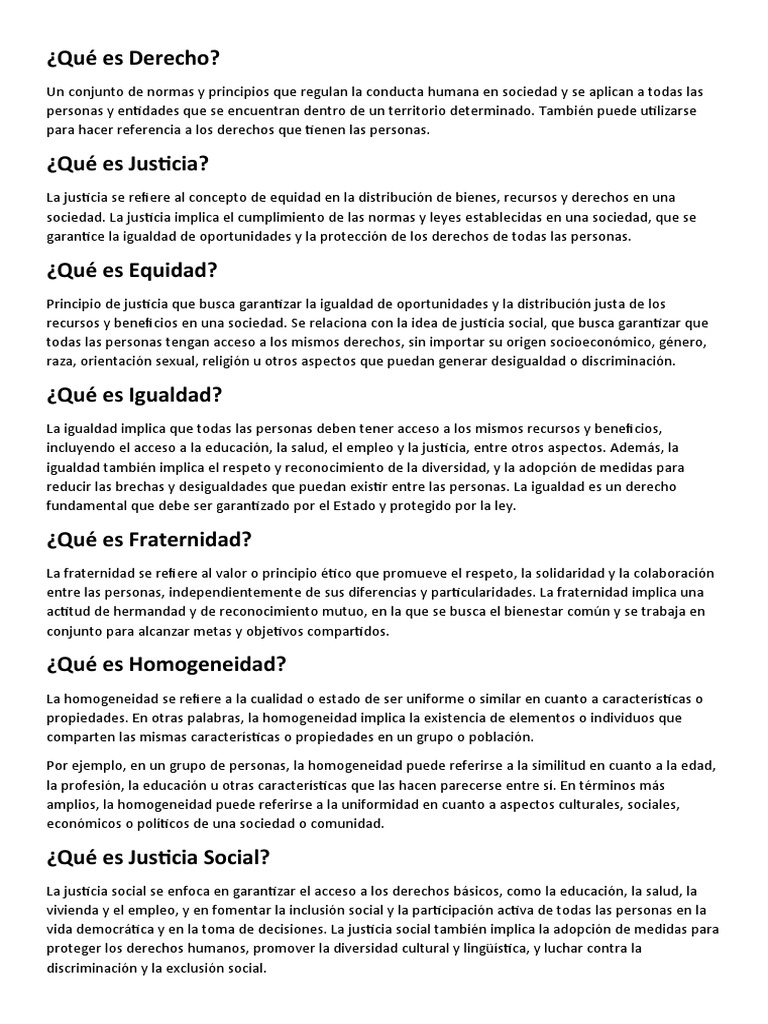 ¿Qué es Derecho?

Un conjunto de normas y principios que regulan la conducta humana en sociedad y se aplican a todas las personas y entidades que se encuentran dentro de un territorio determinado. También puede utilizarse para hacer referencia a los derechos que tienen las personas.

¿Qué es Justicia?

La justicia se refiere al concepto de equidad en la distribución de bienes, recursos y derechos en una sociedad. La justicia implica el cumplimiento de las normas y leyes establecidas en una sociedad, que se garantice la igualdad de oportunidades y la protección de los derechos de todas las personas.

¿Qué es Equidad?

Principio de justicia que busca garantizar la igualdad de oportunidades y la distribución justa de los recursos y beneficios en una sociedad. Se relaciona con la idea de justicia social, que busca garantizar que todas las personas tengan acceso a los mismos derechos, sin importar su origen socioeconómico, género, raza, orientación sexual, religión u otros aspectos que puedan generar desigualdad o discriminación.

¿Qué es Igualdad?

La igualdad implica que todas las personas deben tener acceso a los mismos recursos y beneficios, incluyendo el acceso a la educación, la salud, el empleo y la justicia, entre otros aspectos. Además, la igualdad también implica el respeto y reconocimiento de la diversidad, y la adopción de medidas para reducir las brechas y desigualdades que puedan existir entre las personas. La igualdad es un derecho fundamental que debe ser garantizado por el Estado y protegido por la ley.

¿Qué es Fraternidad?

La fraternidad se refiere al valor o principio ético que promueve el respeto, la solidaridad y la colaboración entre las personas, independientemente de sus diferencias y particularidades. La fraternidad implica una actitud de hermandad y de reconocimiento mutuo, en la que se busca el bienestar común y se trabaja en conjunto para alcanzar metas y objetivos compartidos.

¿Qué es Homogeneidad?

La homogeneidad se refiere a la cualidad o estado de ser uniforme o similar en cuanto a características o propiedades. En otras palabras, la homogeneidad implica la existencia de elementos o individuos que comparten las mismas características o propiedades en un grupo o población.

Por ejemplo, en un grupo de personas, la homogeneidad puede referirse a la similitud en cuanto a la edad, la profesión, la educación u otras características que las hacen parecerse entre sí. En términos más amplios, la homogeneidad puede referirse a la uniformidad en cuanto a aspectos culturales, sociales, económicos o políticos de una sociedad o comunidad.

¿Qué es Justicia Social?

La justicia social se enfoca en garantizar el acceso a los derechos básicos, como la educación, la salud, la vivienda y el empleo, y en fomentar la inclusión social y la participación activa de todas las personas en la vida democrática y en la toma de decisiones. La justicia social también implica la adopción de medidas para proteger los derechos humanos, promover la diversidad cultural y lingüística, y luchar contra la discriminación y la exclusión social.